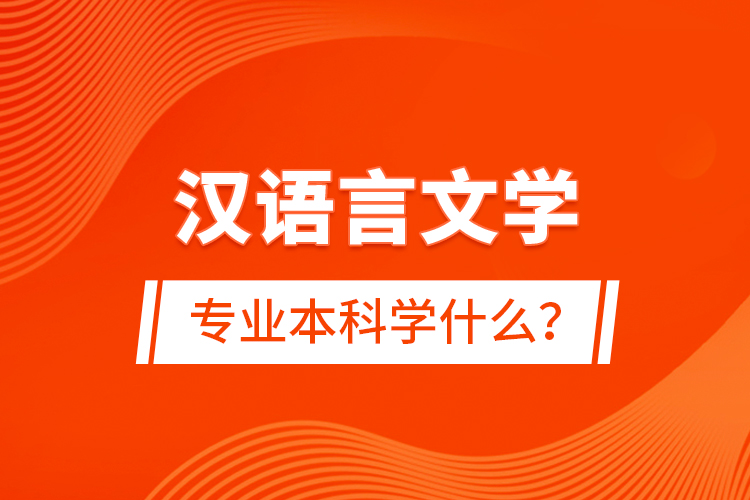 汉语言文学

专业本科学什么?